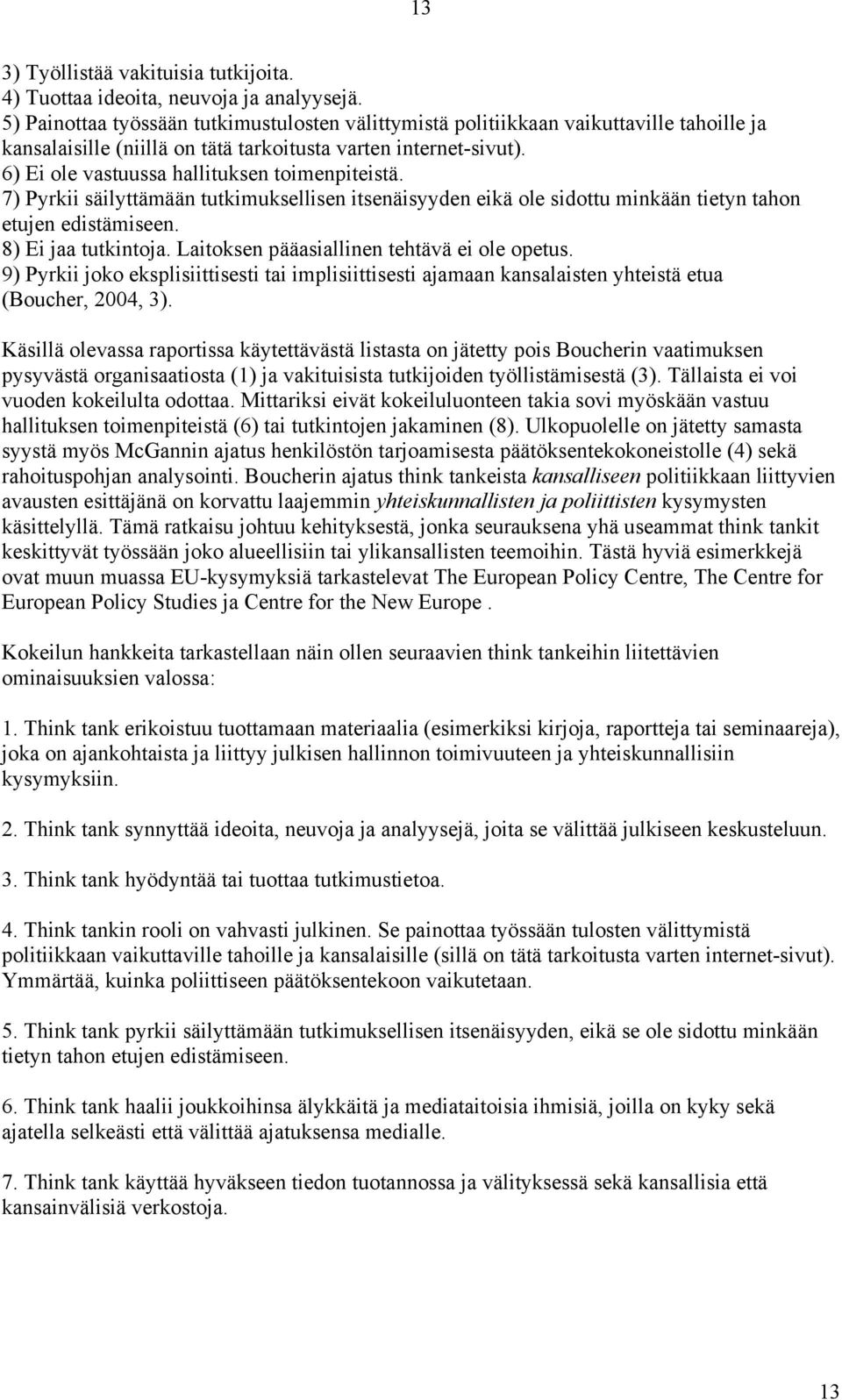 13

3) Työllistää vakituisia tutkijoita.
4) Tuottaa ideoita, neuvoja ja analyysejä.
5) Painottaa työssään tutkimustulosten välittymistä politiikkaan vaikuttaville tahoille ja kansalaisille (niillä on tätä tarkoitusta varten internet-sivut).
6) Ei ole vastuussa hallituksen toimenpiteistä.
7) Pyrkii säilyttämään tutkimuksellisen itsenäisyyden eikä ole sidottu minkään tietyn tahon etujen edistämiseen.
8) Ei jaa tutkintoja. Laitoksen pääasiallinen tehtävä ei ole opetus.
9) Pyrkii joko eksplisiittisesti tai implisiittisesti ajamaan kansalaisten yhteistä etua (Boucher, 2004, 3).

Käsillä olevassa raportissa käytettävästä listasta on jätetty pois Boucherin vaatimuksen pysyvästä organisaatiosta (1) ja vakituisista tutkijoiden työllistämisestä (3). Tällaista ei voi vuoden kokeilulta odottaa. Mittariksi eivät kokeiluluonteen takia sovi myöskään vastuu hallituksen toimenpiteistä (6) tai tutkintojen jakaminen (8). Ulkopuolelle on jätetty samasta syystä myös McGannin ajatus henkilöstön tarjoamisesta päätöksentekokoneistolle (4) sekä rahoituspohjan analysointi. Boucherin ajatus think tankeista kansalliseen politiikkaan liittyvien avausten esittäjänä on korvattu laajemmin yhteiskunnallisten ja poliittisten kysymysten käsittelyllä. Tämä ratkaisu johtuu kehityksestä, jonka seurauksena yhä useammat think tankit keskittyvät työssään joko alueellisiin tai ylikansallisten teemoihin. Tästä hyviä esimerkkejä ovat muun muassa EU-kysymyksiä tarkastelevat The European Policy Centre, The Centre for European Policy Studies ja Centre for the New Europe .

Kokeilun hankkeita tarkastellaan näin ollen seuraavien think tankeihin liitettävien ominaisuuksien valossa:

1. Think tank erikoistuu tuottamaan materiaalia (esimerkiksi kirjoja, raportteja tai seminaareja), joka on ajankohtaista ja liittyy julkisen hallinnon toimivuuteen ja yhteiskunnallisiin kysymyksiin.

2. Think tank synnyttää ideoita, neuvoja ja analyysejä, joita se välittää julkiseen keskusteluun.

3. Think tank hyödyntää tai tuottaa tutkimustietoa.

4. Think tankin rooli on vahvasti julkinen. Se painottaa työssään tulosten välittymistä politiikkaan vaikuttaville tahoille ja kansalaisille (sillä on tätä tarkoitusta varten internet-sivut). Ymmärtää, kuinka poliittiseen päätöksentekoon vaikutetaan.

5. Think tank pyrkii säilyttämään tutkimuksellisen itsenäisyyden, eikä se ole sidottu minkään tietyn tahon etujen edistämiseen.

6. Think tank haalii joukkoihinsa älykkäitä ja mediataitoisia ihmisiä, joilla on kyky sekä ajatella selkeästi että välittää ajatuksensa medialle.

7. Think tank käyttää hyväkseen tiedon tuotannossa ja välityksessä sekä kansallisia että kansainvälisiä verkostoja.

13